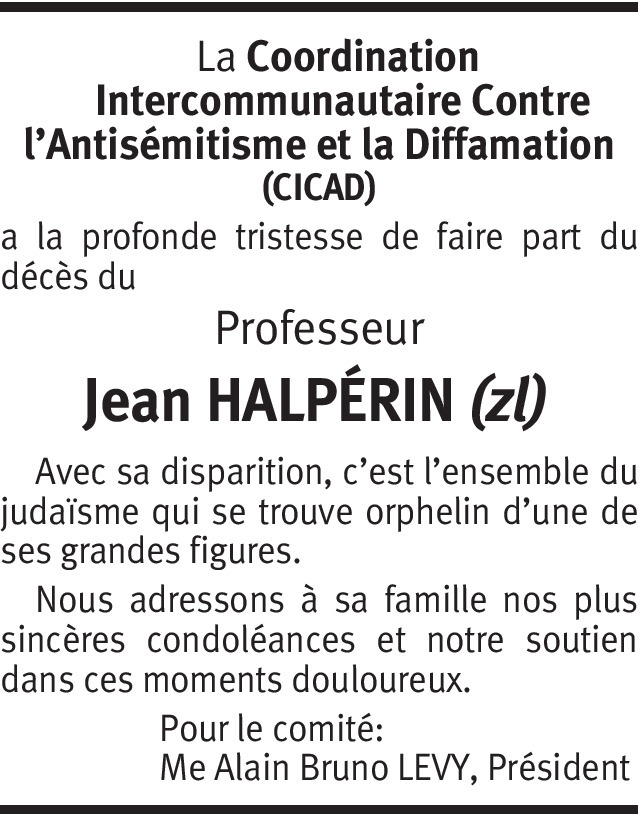 La Coordination
Intercommunautaire Contre
l'Antisémitisme et la Diffamation
(CICAD)

a la profonde tristesse de faire part du décès du

Professeur

Jean HALPÉRIN (zl)

Avec sa disparition, c'est l'ensemble du judaïsme qui se trouve orphelin d'une de ses grandes figures.

Nous adressons à sa famille nos plus sincères condoléances et notre soutien dans ces moments douloureux.

Pour le comité:
Me Alain Bruno LEVY, Président